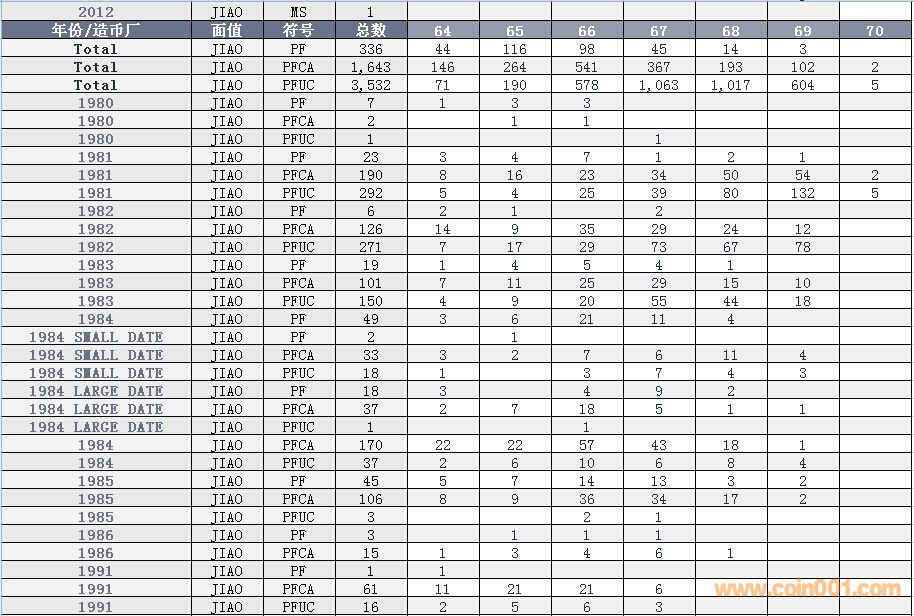 | 2012 | JIAO | MS | 1 | | | | | | | |
|---|---|---|---|---|---|---|---|---|---|---|
| 年份/造币厂 | 面值 | 符号 | 总数 | 64 | 65 | 66 | 67 | 68 | 69 | 70 |
| Total | JIAO | PF | 336 | 44 | 116 | 98 | 45 | 14 | 3 | |
| Total | JIAO | PFCA | 1,643 | 146 | 264 | 541 | 367 | 193 | 102 | 2 |
| Total | JIAO | PFUC | 3,532 | 71 | 190 | 578 | 1,063 | 1,017 | 604 | 5 |
| 1980 | JIAO | PF | 7 | 1 | 3 | 3 | | | | |
| 1980 | JIAO | PFCA | 2 | | 1 | 1 | | | | |
| 1980 | JIAO | PFUC | 1 | | | | 1 | | | |
| 1981 | JIAO | PF | 23 | 3 | 4 | 7 | 1 | 2 | 1 | |
| 1981 | JIAO | PFCA | 190 | 8 | 16 | 23 | 34 | 50 | 54 | 2 |
| 1981 | JIAO | PFUC | 292 | 5 | 4 | 25 | 39 | 80 | 132 | 5 |
| 1982 | JIAO | PF | 6 | 2 | 1 | | 2 | | | |
| 1982 | JIAO | PFCA | 126 | 14 | 9 | 35 | 29 | 24 | 12 | |
| 1982 | JIAO | PFUC | 271 | 7 | 17 | 29 | 73 | 67 | 78 | |
| 1983 | JIAO | PF | 19 | 1 | 4 | 5 | 4 | 1 | | |
| 1983 | JIAO | PFCA | 101 | 7 | 11 | 25 | 29 | 15 | 10 | |
| 1983 | JIAO | PFUC | 150 | 4 | 9 | 20 | 55 | 44 | 18 | |
| 1984 | JIAO | PF | 49 | 3 | 6 | 21 | 11 | 4 | | |
| 1984 SMALL DATE | JIAO | PF | 2 | | 1 | | | | | |
| 1984 SMALL DATE | JIAO | PFCA | 33 | 3 | 2 | 7 | 6 | 11 | 4 | |
| 1984 SMALL DATE | JIAO | PFUC | 18 | 1 | | 3 | 7 | 4 | 3 | |
| 1984 LARGE DATE | JIAO | PF | 18 | 3 | | 4 | 9 | 2 | | |
| 1984 LARGE DATE | JIAO | PFCA | 37 | 2 | 7 | 18 | 5 | 1 | 1 | |
| 1984 LARGE DATE | JIAO | PFUC | 1 | | | 1 | | | | |
| 1984 | JIAO | PFCA | 170 | 22 | 22 | 57 | 43 | 18 | 1 | |
| 1984 | JIAO | PFUC | 37 | 2 | 6 | 10 | 6 | 8 | 4 | |
| 1985 | JIAO | PF | 45 | 5 | 7 | 14 | 13 | 3 | 2 | |
| 1985 | JIAO | PFCA | 106 | 8 | 9 | 36 | 34 | 17 | 2 | |
| 1985 | JIAO | PFUC | 3 | | | 2 | 1 | | | |
| 1986 | JIAO | PF | 3 | | 1 | 1 | 1 | | | |
| 1986 | JIAO | PFCA | 15 | 1 | 3 | 4 | 6 | 1 | | |
| 1991 | JIAO | PF | 1 | 1 | | | | | | |
| 1991 | JIAO | PFCA | 61 | 11 | 21 | 21 | 6 | | | |
| 1991 | JIAO | PFUC | 16 | 2 | 5 | 6 | 3 | | | |

www.coin001.com